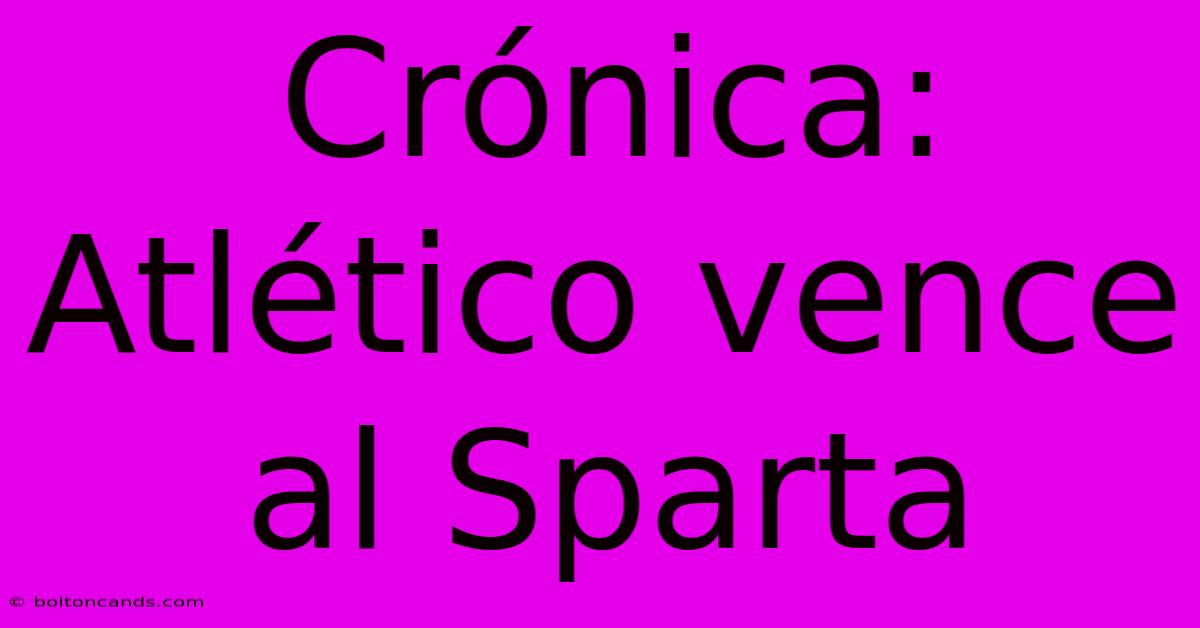 Crónica: Atlético vence al Sparta

© boltoncands.com